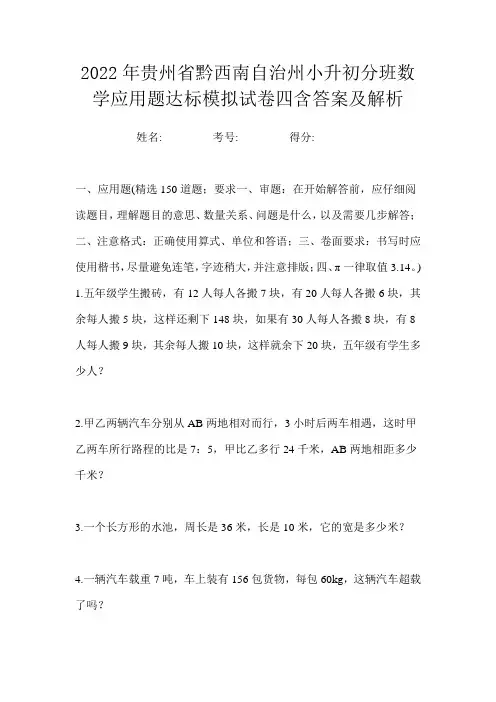 2022年贵州省黔西南自治州小升初分班数学应用题达标模拟试卷四含答案及解析

姓名:　　考号:　　得分:

一、应用题(精选150道题；要求一、审题：在开始解答前，应仔细阅读题目，理解题目的意思、数量关系、问题是什么，以及需要几步解答；二、注意格式：正确使用算式、单位和答语；三、卷面要求：书写时应使用楷书，尽量避免连笔，字迹稍大，并注意排版；四、π一律取值3.14。)

1.五年级学生搬砖，有12人每人各搬7块，有20人每人各搬6块，其余每人搬5块，这样还剩下148块，如果有30人每人各搬8块，有8人每人搬9块，其余每人搬10块，这样就余下20块，五年级有学生多少人？

2.甲乙两辆汽车分别从AB两地相对而行，3小时后两车相遇，这时甲乙两车所行路程的比是7：5，甲比乙多行24千米，AB两地相距多少千米？

3.一个长方形的水池，周长是36米，长是10米，它的宽是多少米？

4.一辆汽车载重7吨，车上装有156包货物，每包60kg，这辆汽车超载了吗？